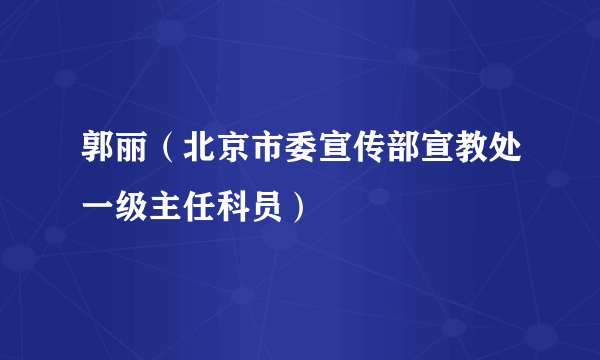 郭丽（北京市委宣传部宣教处一级主任科员）